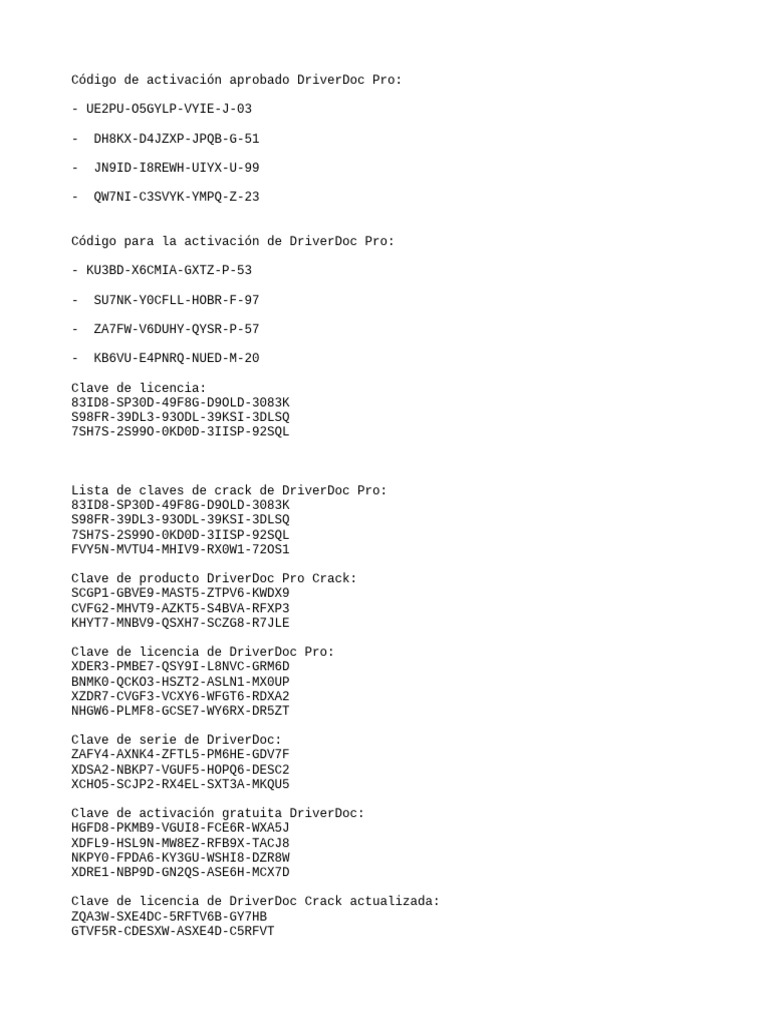 Código de activación aprobado DriverDoc Pro:

- UE2PU-O5GYLP-VYIE-J-03

- DH8KX-D4JZXP-JPQB-G-51

- JN9ID-I8REWH-UIYX-U-99

- QW7NI-C3SVYK-YMPQ-Z-23

Código para la activación de DriverDoc Pro:

- KU3BD-X6CMIA-GXTZ-P-53

- SU7NK-Y0CFLL-HOBR-F-97

- ZA7FW-V6DUHY-QYSR-P-57

- KB6VU-E4PNRQ-NUED-M-20

Clave de licencia:
83ID8-SP30D-49F8G-D9OLD-3083K
S98FR-39DL3-93ODL-39KSI-3DLSQ
7SH7S-2S99O-0KD0D-3IISP-92SQL

Lista de claves de crack de DriverDoc Pro:
83ID8-SP30D-49F8G-D9OLD-3083K
S98FR-39DL3-93ODL-39KSI-3DLSQ
7SH7S-2S99O-0KD0D-3IISP-92SQL
FVY5N-MVTU4-MHIV9-RX0W1-72OS1

Clave de producto DriverDoc Pro Crack:
SCGP1-GBVE9-MAST5-ZTPV6-KWDX9
CVFG2-MHVT9-AZKT5-S4BVA-RFXP3
KHYT7-MNBV9-QSXH7-SCZG8-R7JLE

Clave de licencia de DriverDoc Pro:
XDER3-PMBE7-QSY9I-L8NVC-GRM6D
BNMK0-QCKO3-HSZT2-ASLN1-MX0UP
XZDR7-CVGF3-VCXY6-WFGT6-RDXA2
NHGW6-PLMF8-GCSE7-WY6RX-DR5ZT

Clave de serie de DriverDoc:
ZAFY4-AXNK4-ZFTL5-PM6HE-GDV7F
XDSA2-NBKP7-VGUF5-HOPQ6-DESC2
XCHO5-SCJP2-RX4EL-SXT3A-MKQU5

Clave de activación gratuita DriverDoc:
HGFD8-PKMB9-VGUI8-FCE6R-WXA5J
XDFL9-HSL9N-MW8EZ-RFB9X-TACJ8
NKPY0-FPDA6-KY3GU-WSHI8-DZR8W
XDRE1-NBP9D-GN2QS-ASE6H-MCX7D

Clave de licencia de DriverDoc Crack actualizada:
ZQA3W-SXE4DC-5RFTV6B-GY7HB
GTVF5R-CDESXW-ASXE4D-C5RFVT